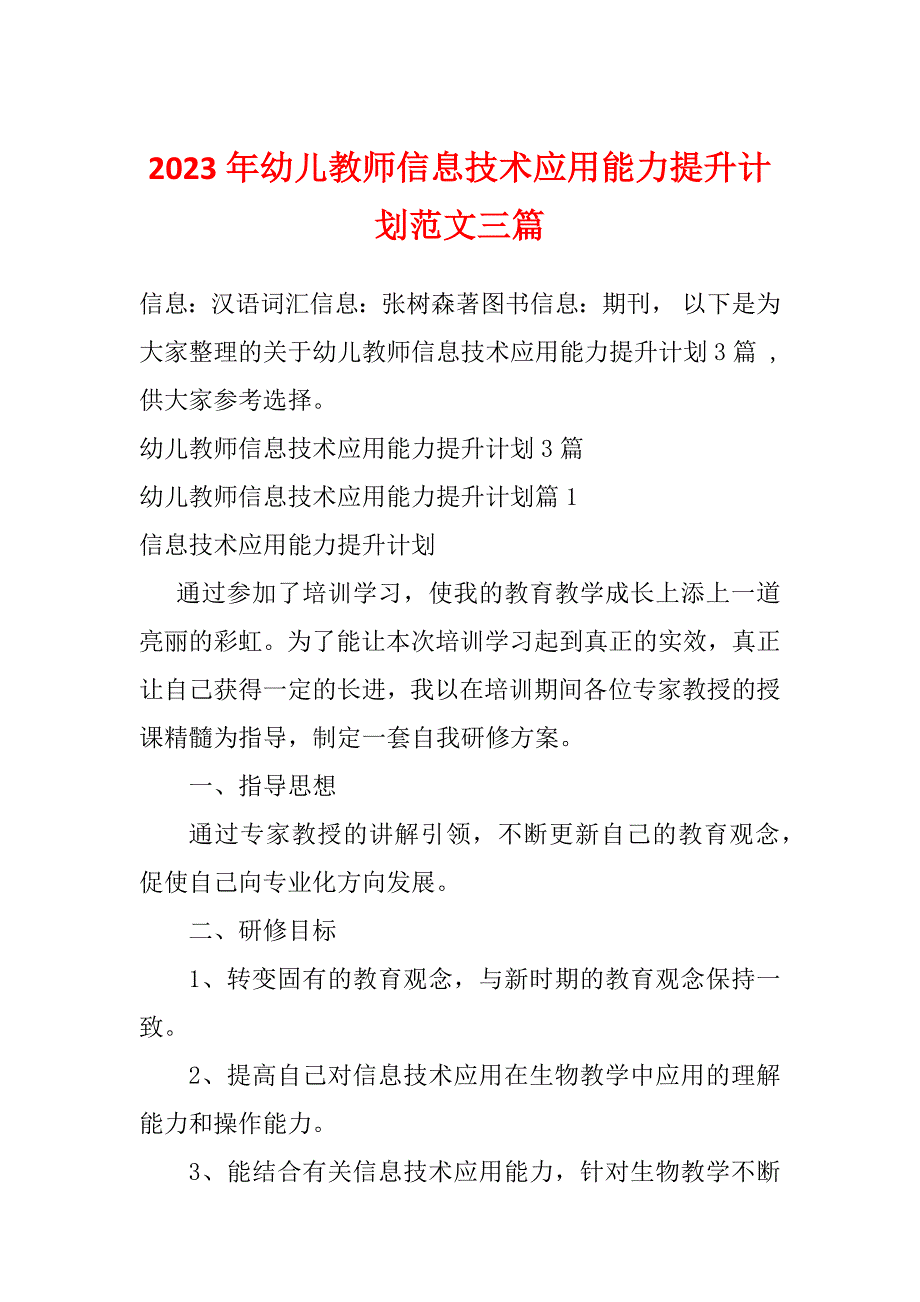 2023年幼儿教师信息技术应用能力提升计划范文三篇

信息：汉语词汇信息：张树森著图书信息：期刊， 以下是为大家整理的关于幼儿教师信息技术应用能力提升计划3篇 ，供大家参考选择。

幼儿教师信息技术应用能力提升计划3篇

幼儿教师信息技术应用能力提升计划篇1

信息技术应用能力提升计划

通过参加了培训学习，使我的教育教学成长上添上一道亮丽的彩虹。为了能让本次培训学习起到真正的实效，真正让自己获得一定的长进，我以在培训期间各位专家教授的授课精髓为指导，制定一套自我研修方案。

一、指导思想

通过专家教授的讲解引领，不断更新自己的教育观念，促使自己向专业化方向发展。

二、研修目标

1、转变固有的教育观念，与新时期的教育观念保持一致。

2、提高自己对信息技术应用在生物教学中应用的理解能力和操作能力。

3、能结合有关信息技术应用能力，针对生物教学不断